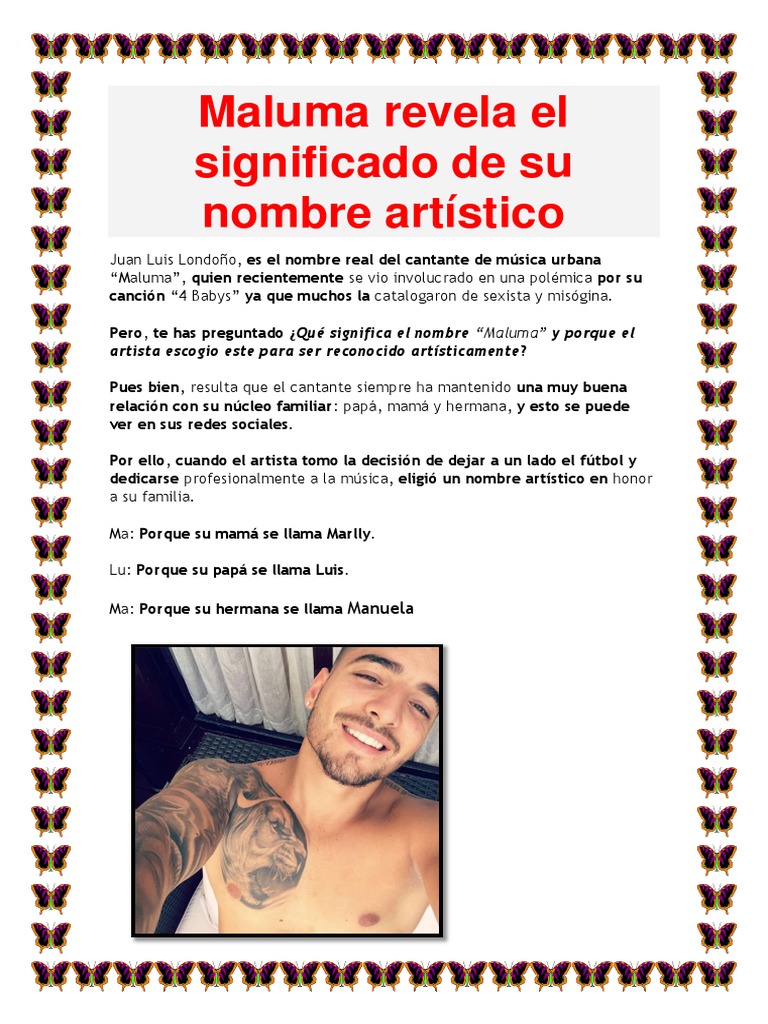 Maluma revela el significado de su nombre artístico

Juan Luis Londoño, es el nombre real del cantante de música urbana "Maluma", quien recientemente se vio involucrado en una polémica por su canción "4 Babys" ya que muchos la catalogaron de sexista y misógina.

Pero, te has preguntado ¿Qué significa el nombre "Maluma" y porque el artista escogio este para ser reconocido artísticamente?

Pues bien, resulta que el cantante siempre ha mantenido una muy buena relación con su núcleo familiar: papá, mamá y hermana, y esto se puede ver en sus redes sociales.

Por ello, cuando el artista tomo la decisión de dejar a un lado el fútbol y dedicarse profesionalmente a la música, eligió un nombre artístico en honor a su familia.

Ma: Porque su mamá se llama Marlly.

Lu: Porque su papá se llama Luis.

Ma: Porque su hermana se llama Manuela